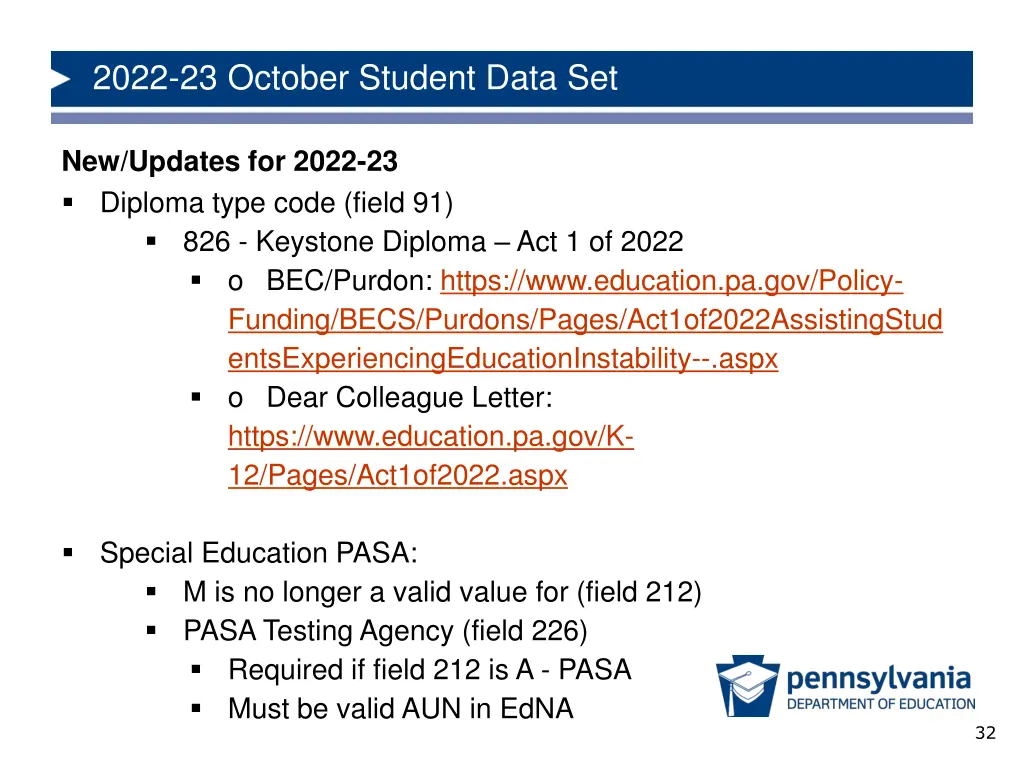 2022-23 October Student Data Set

New/Updates for 2022-23
▪ Diploma type code (field 91)
▪ 826 - Keystone Diploma – Act 1 of 2022
▪ o BEC/Purdon: https://www.education.pa.gov/Policy-Funding/BECS/Purdons/Pages/Act1of2022AssistingStudentsExperiencingEducationInstability--.aspx
▪ o Dear Colleague Letter: https://www.education.pa.gov/K-12/Pages/Act1of2022.aspx

▪ Special Education PASA:
▪ M is no longer a valid value for (field 212)
▪ PASA Testing Agency (field 226)
▪ Required if field 212 is A - PASA
▪ Must be valid AUN in EdNA

pennsylvania
DEPARTMENT OF EDUCATION

32